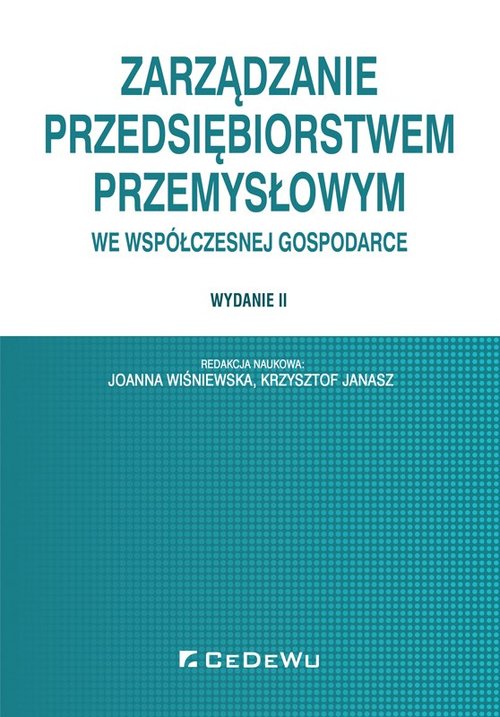 ZARZĄDZANIE PRZEDSIĘBIORSTWEM PRZEMYSŁOWYM
WE WSPÓŁCZESNEJ GOSPODARCE

WYDANIE II

REDAKCJA NAUKOWA:
JOANNA WIŚNIEWSKA, KRZYSZTOF JANASZ

CEDEWU